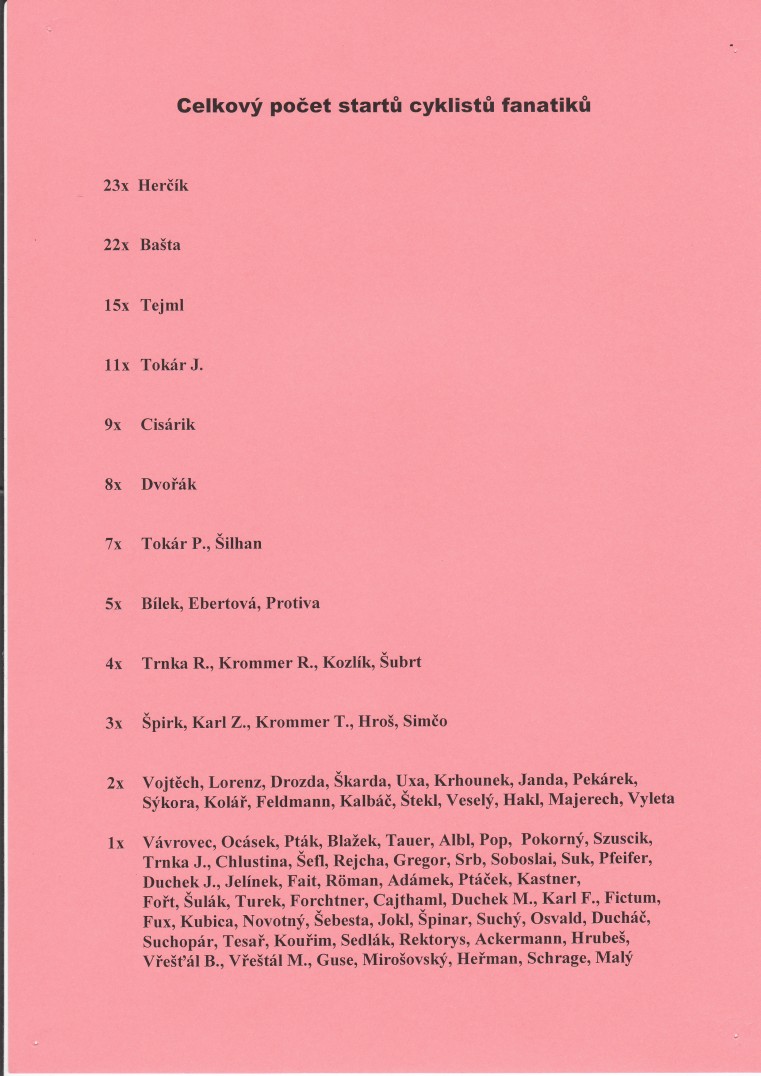 Celkový počet startů cyklistů fanatiků

23x Herčík

22x Bašta

15x Tejml

11x Tokár J.

9x Cisárik

8x Dvořák

7x Tokár P., Šilhan

5x Bílek, Ebertová, Protiva

4x Trnka R., Krommer R., Kozlík, Šubrt

3x Špirk, Karl Z., Krommer T., Hroš, Simčo

2x Vojtěch, Lorenz, Drozda, Škarda, Uxa, Krhounek, Janda, Pekárek, Sýkora, Kolář, Feldmann, Kalbáč, Štekl, Veselý, Hakl, Majerech, Vyleta

1x Vávrovec, Ocásek, Pták, Blažek, Tauer, Albl, Pop, Pokorný, Szuscik, Trnka J., Chlustina, Šefl, Rejcha, Gregor, Srb, Soboslai, Suk, Pfeifer, Duchek J., Jelínek, Fait, Röman, Adámek, Ptáček, Kastner, Fořt, Šulák, Turek, Forchtner, Cajthaml, Duchek M., Karl F., Fictum, Fux, Kubica, Novotný, Šebesta, Jokl, Špinar, Suchý, Osvald, Ducháč, Suchopár, Tesař, Kouřim, Sedlák, Rektorys, Ackermann, Hrubeš, Vřešťál B., Vřeštál M., Guse, Mirošovský, Heřman, Schrage, Malý